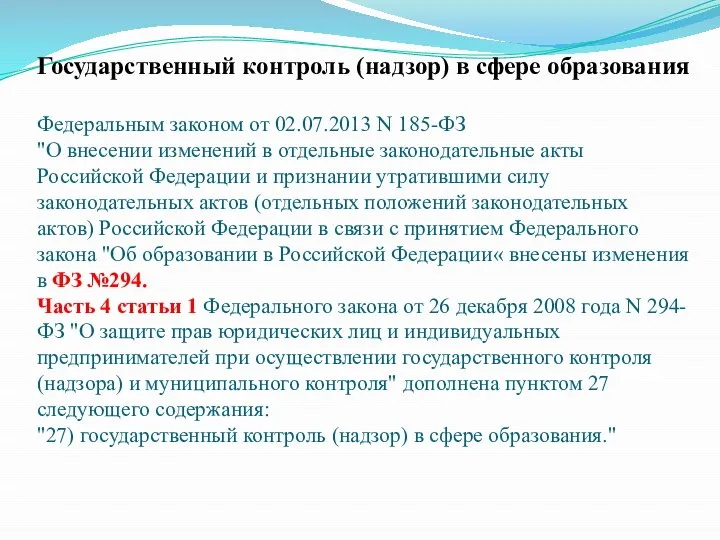 Государственный контроль (надзор) в сфере образования

Федеральным законом от 02.07.2013 N 185-ФЗ "О внесении изменений в отдельные законодательные акты Российской Федерации и признании утратившими силу законодательных актов (отдельных положений законодательных актов) Российской Федерации в связи с принятием Федерального закона "Об образовании в Российской Федерации« внесены изменения в ФЗ №294.
Часть 4 статьи 1 Федерального закона от 26 декабря 2008 года N 294-ФЗ "О защите прав юридических лиц и индивидуальных предпринимателей при осуществлении государственного контроля (надзора) и муниципального контроля" дополнена пунктом 27 следующего содержания:
"27) государственный контроль (надзор) в сфере образования."